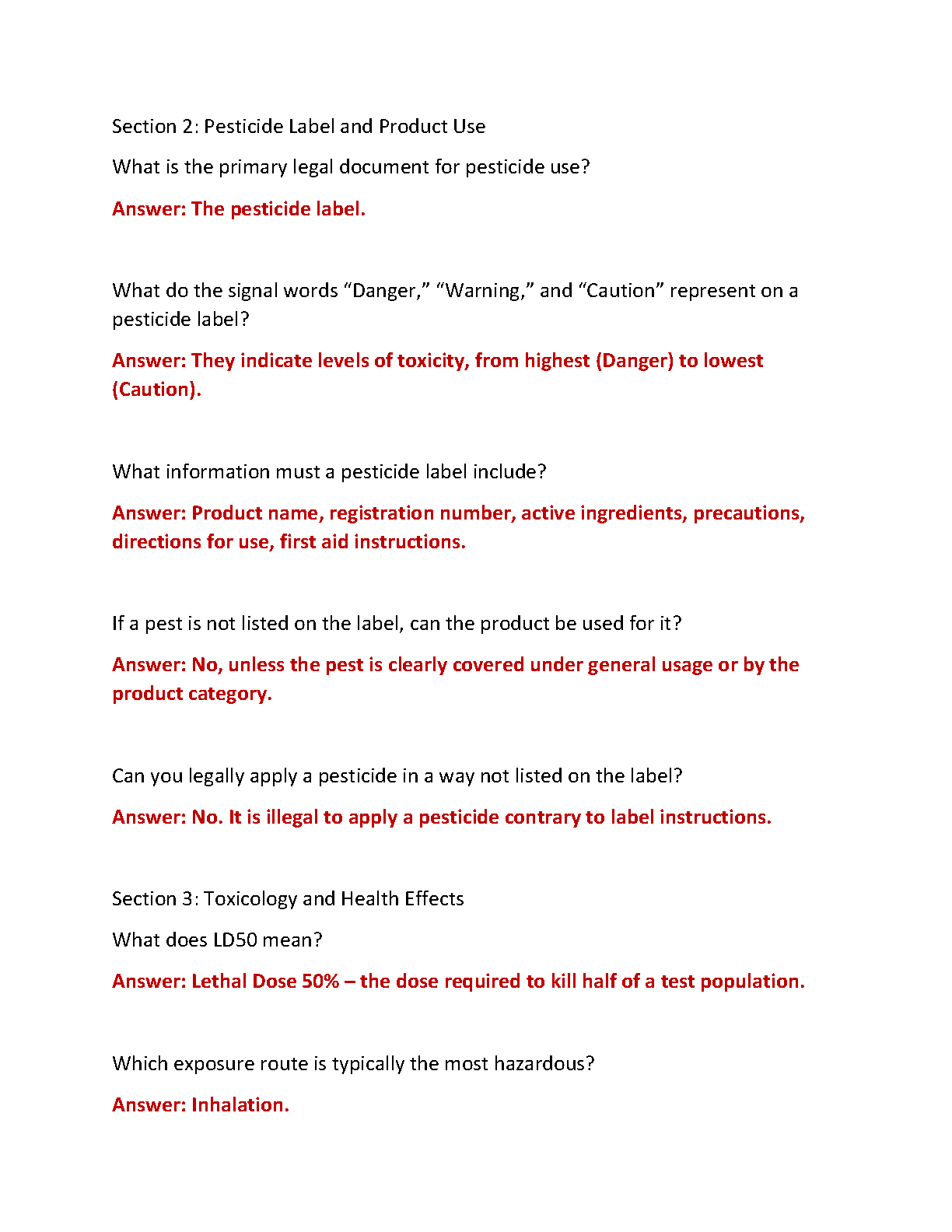 Section 2: Pesticide Label and Product Use

What is the primary legal document for pesticide use?

Answer: The pesticide label.

What do the signal words “Danger,” “Warning,” and “Caution” represent on a pesticide label?

Answer: They indicate levels of toxicity, from highest (Danger) to lowest (Caution).

What information must a pesticide label include?

Answer: Product name, registration number, active ingredients, precautions, directions for use, first aid instructions.

If a pest is not listed on the label, can the product be used for it?

Answer: No, unless the pest is clearly covered under general usage or by the product category.

Can you legally apply a pesticide in a way not listed on the label?

Answer: No. It is illegal to apply a pesticide contrary to label instructions.

Section 3: Toxicology and Health Effects

What does LD50 mean?

Answer: Lethal Dose 50% – the dose required to kill half of a test population.

Which exposure route is typically the most hazardous?

Answer: Inhalation.